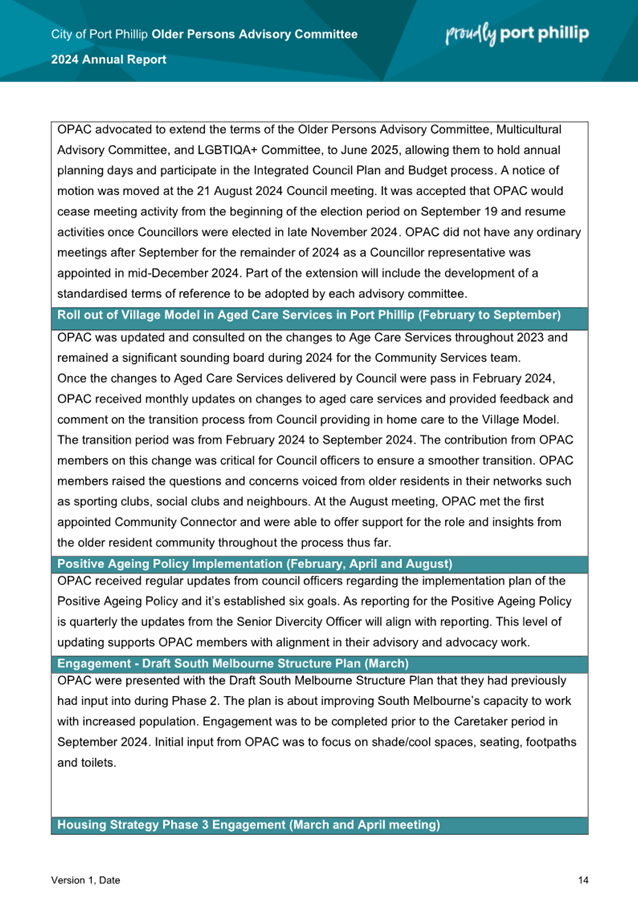 City of Port Phillip Older Persons Advisory Committee

2024 Annual Report

proudly port phillip

OPAC advocated to extend the terms of the Older Persons Advisory Committee, Multicultural Advisory Committee, and LGBTIQA+ Committee, to June 2025, allowing them to hold annual planning days and participate in the Integrated Council Plan and Budget process. A notice of motion was moved at the 21 August 2024 Council meeting. It was accepted that OPAC would cease meeting activity from the beginning of the election period on September 19 and resume activities once Councillors were elected in late November 2024. OPAC did not have any ordinary meetings after September for the remainder of 2024 as a Councillor representative was appointed in mid-December 2024. Part of the extension will include the development of a standardised terms of reference to be adopted by each advisory committee.

Roll out of Village Model in Aged Care Services in Port Phillip (February to September)

OPAC was updated and consulted on the changes to Age Care Services throughout 2023 and remained a significant sounding board during 2024 for the Community Services team.
Once the changes to Aged Care Services delivered by Council were pass in February 2024, OPAC received monthly updates on changes to aged care services and provided feedback and comment on the transition process from Council providing in home care to the Village Model. The transition period was from February 2024 to September 2024. The contribution from OPAC members on this change was critical for Council officers to ensure a smoother transition. OPAC members raised the questions and concerns voiced from older residents in their networks such as sporting clubs, social clubs and neighbours. At the August meeting, OPAC met the first appointed Community Connector and were able to offer support for the role and insights from the older resident community throughout the process thus far.

Positive Ageing Policy Implementation (February, April and August)

OPAC received regular updates from council officers regarding the implementation plan of the Positive Ageing Policy and it's established six goals. As reporting for the Positive Ageing Policy is quarterly the updates from the Senior Divercity Officer will align with reporting. This level of updating supports OPAC members with alignment in their advisory and advocacy work.

Engagement - Draft South Melbourne Structure Plan (March)

OPAC were presented with the Draft South Melbourne Structure Plan that they had previously had input into during Phase 2. The plan is about improving South Melbourne's capacity to work with increased population. Engagement was to be completed prior to the Caretaker period in September 2024. Initial input from OPAC was to focus on shade/cool spaces, seating, footpaths and toilets.

Housing Strategy Phase 3 Engagement (March and April meeting)

Version 1, Date

14